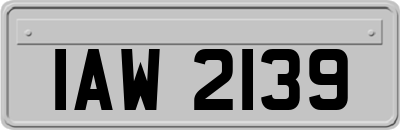 IAW 2139